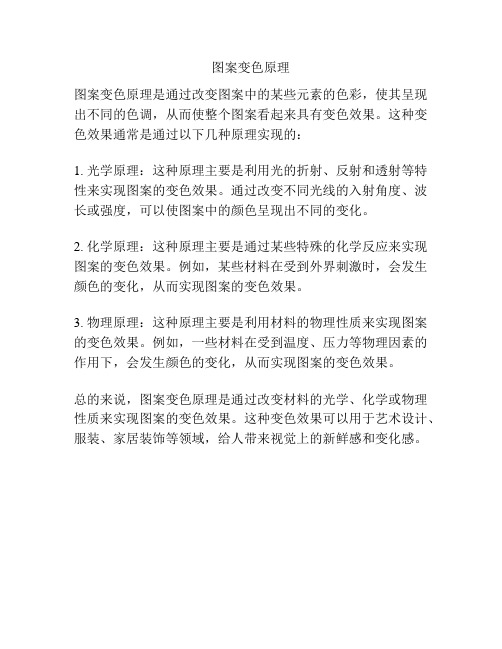 图案变色原理

图案变色原理是通过改变图案中的某些元素的色彩，使其呈现出不同的色调，从而使整个图案看起来具有变色效果。这种变色效果通常是通过以下几种原理实现的：

1. 光学原理：这种原理主要是利用光的折射、反射和透射等特性来实现图案的变色效果。通过改变不同光线的入射角度、波长或强度，可以使图案中的颜色呈现出不同的变化。

2. 化学原理：这种原理主要是通过某些特殊的化学反应来实现图案的变色效果。例如，某些材料在受到外界刺激时，会发生颜色的变化，从而实现图案的变色效果。

3. 物理原理：这种原理主要是利用材料的物理性质来实现图案的变色效果。例如，一些材料在受到温度、压力等物理因素的作用下，会发生颜色的变化，从而实现图案的变色效果。

总的来说，图案变色原理是通过改变材料的光学、化学或物理性质来实现图案的变色效果。这种变色效果可以用于艺术设计、服装、家居装饰等领域，给人带来视觉上的新鲜感和变化感。